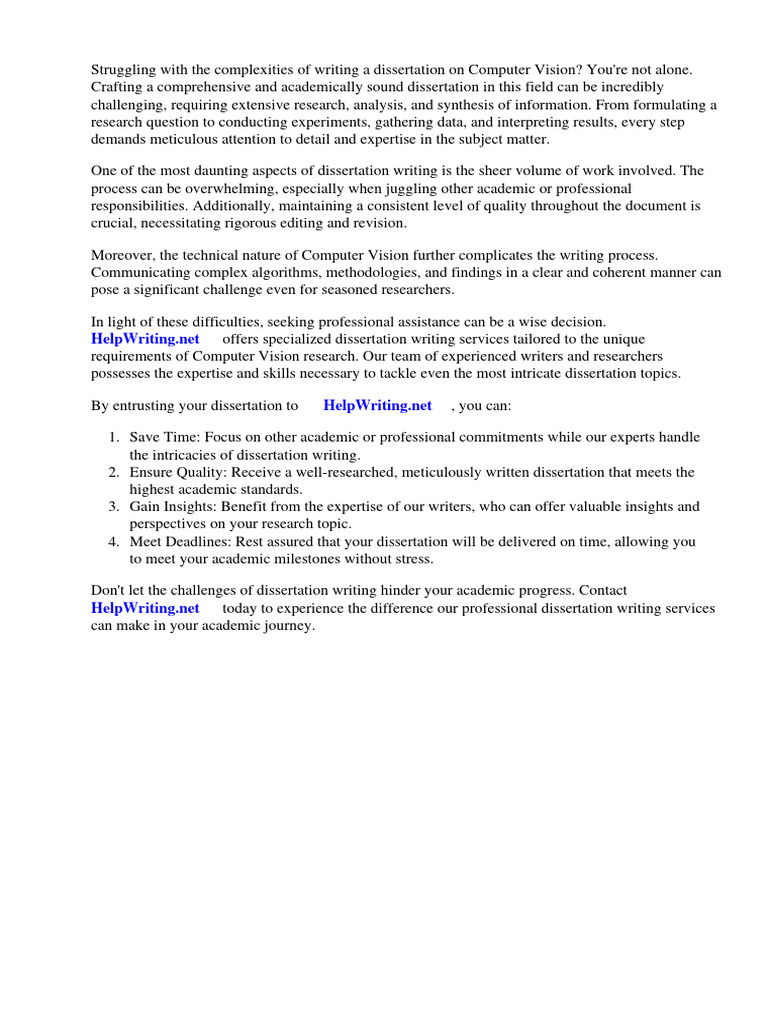 Struggling with the complexities of writing a dissertation on Computer Vision? You're not alone. Crafting a comprehensive and academically sound dissertation in this field can be incredibly challenging, requiring extensive research, analysis, and synthesis of information. From formulating a research question to conducting experiments, gathering data, and interpreting results, every step demands meticulous attention to detail and expertise in the subject matter.

One of the most daunting aspects of dissertation writing is the sheer volume of work involved. The process can be overwhelming, especially when juggling other academic or professional responsibilities. Additionally, maintaining a consistent level of quality throughout the document is crucial, necessitating rigorous editing and revision.

Moreover, the technical nature of Computer Vision further complicates the writing process. Communicating complex algorithms, methodologies, and findings in a clear and coherent manner can pose a significant challenge even for seasoned researchers.

In light of these difficulties, seeking professional assistance can be a wise decision. HelpWriting.net offers specialized dissertation writing services tailored to the unique requirements of Computer Vision research. Our team of experienced writers and researchers possesses the expertise and skills necessary to tackle even the most intricate dissertation topics.

By entrusting your dissertation to HelpWriting.net , you can:

1. Save Time: Focus on other academic or professional commitments while our experts handle the intricacies of dissertation writing.
2. Ensure Quality: Receive a well-researched, meticulously written dissertation that meets the highest academic standards.
3. Gain Insights: Benefit from the expertise of our writers, who can offer valuable insights and perspectives on your research topic.
4. Meet Deadlines: Rest assured that your dissertation will be delivered on time, allowing you to meet your academic milestones without stress.

Don't let the challenges of dissertation writing hinder your academic progress. Contact HelpWriting.net today to experience the difference our professional dissertation writing services can make in your academic journey.